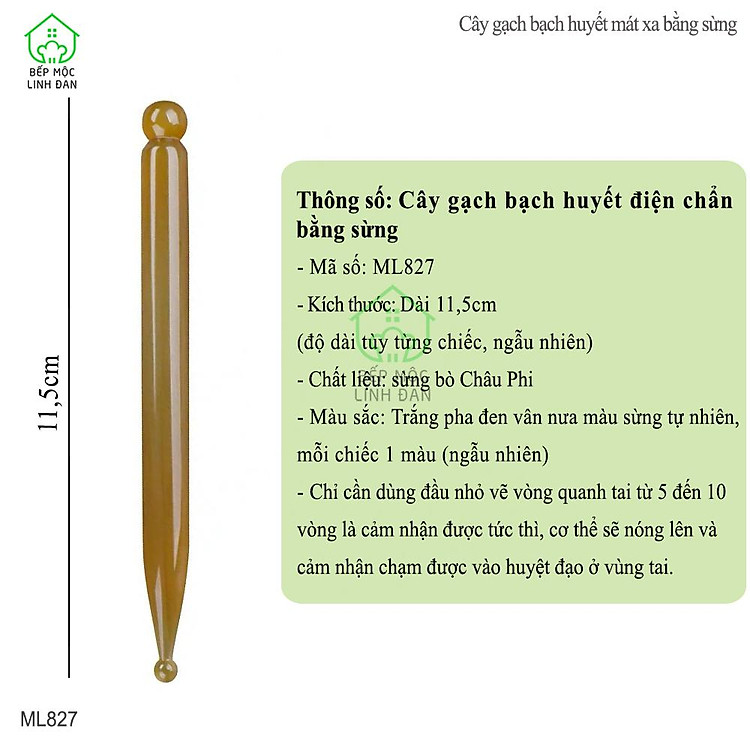 BẾP MỘC LINH ĐAN

Cây gạch bạch huyết mát xa bằng sừng

11,5cm

Thông số: Cây gạch bạch huyết điện chẩn bằng sừng

- Mã số: ML827

- Kích thước: Dài 11,5cm

(độ dài tùy từng chiếc, ngẫu nhiên)

- Chất liệu: sừng bò Châu Phi

- Màu sắc: Trắng pha đen vân nưa màu sừng tự nhiên, mỗi chiếc 1 màu (ngẫu nhiên)

- Chỉ cần dùng đầu nhỏ vẽ vòng quanh tai từ 5 đến 10 vòng là cảm nhận được tức thì, cơ thể sẽ nóng lên và cảm nhận chạm được vào huyệt đạo ở vùng tai.

BẾP MỘC LINH ĐAN

ML827